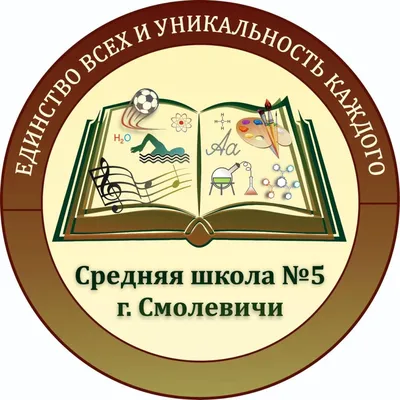 ЕДИНСТВО ВСЕХ И УНИКАЛЬНОСТЬ КАЖДОГО

$H_2O$

Aa

Средняя школа №5
г. Смолевичи